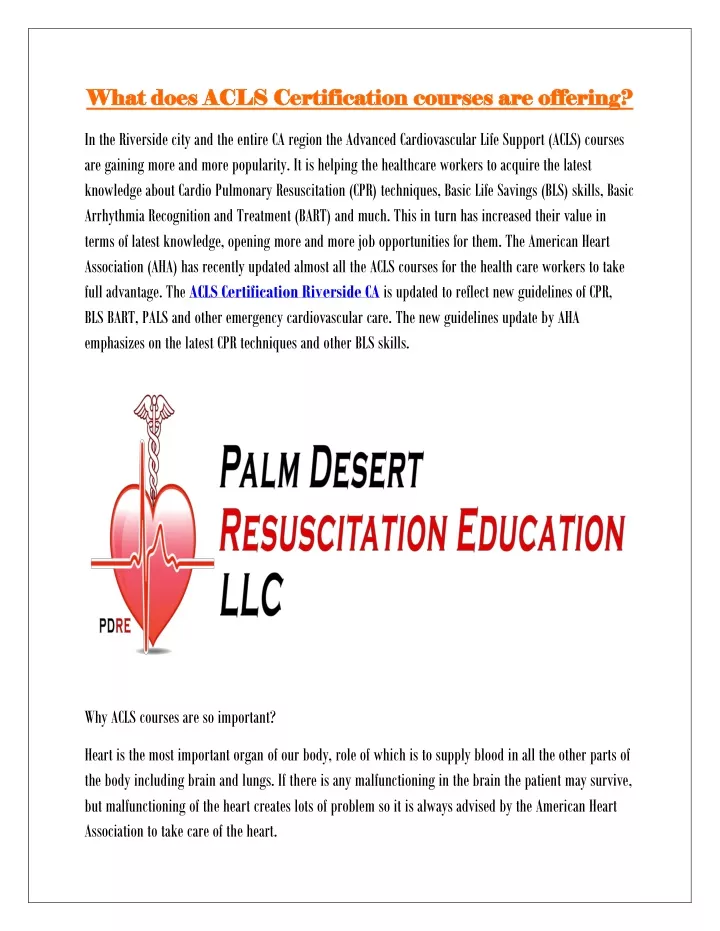 What does ACLS Certification courses are offering?

In the Riverside city and the entire CA region the Advanced Cardiovascular Life Support (ACLS) courses are gaining more and more popularity. It is helping the healthcare workers to acquire the latest knowledge about Cardio Pulmonary Resuscitation (CPR) techniques, Basic Life Savings (BLS) skills, Basic Arrhythmia Recognition and Treatment (BART) and much. This in turn has increased their value in terms of latest knowledge, opening more and more job opportunities for them. The American Heart Association (AHA) has recently updated almost all the ACLS courses for the health care workers to take full advantage. The ACLS Certification Riverside CA is updated to reflect new guidelines of CPR, BLS BART, PALS and other emergency cardiovascular care. The new guidelines update by AHA emphasizes on the latest CPR techniques and other BLS skills.

PDRE

PALM DESERT
RESUSCITATION EDUCATION
LLC

Why ACLS courses are so important?

Heart is the most important organ of our body, role of which is to supply blood in all the other parts of the body including brain and lungs. If there is any malfunctioning in the brain the patient may survive, but malfunctioning of the heart creates lots of problem so it is always advised by the American Heart Association to take care of the heart.